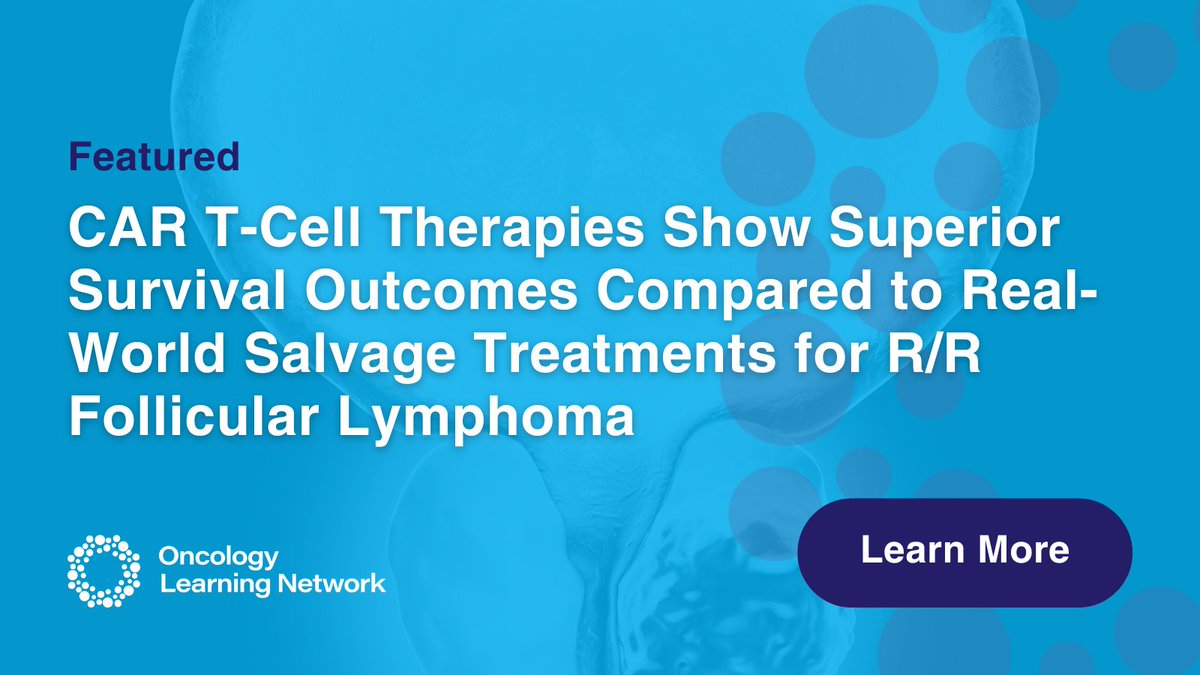 Featured

CAR T-Cell Therapies Show Superior Survival Outcomes Compared to Real-World Salvage Treatments for R/R Follicular Lymphoma

Oncology Learning Network

Learn More